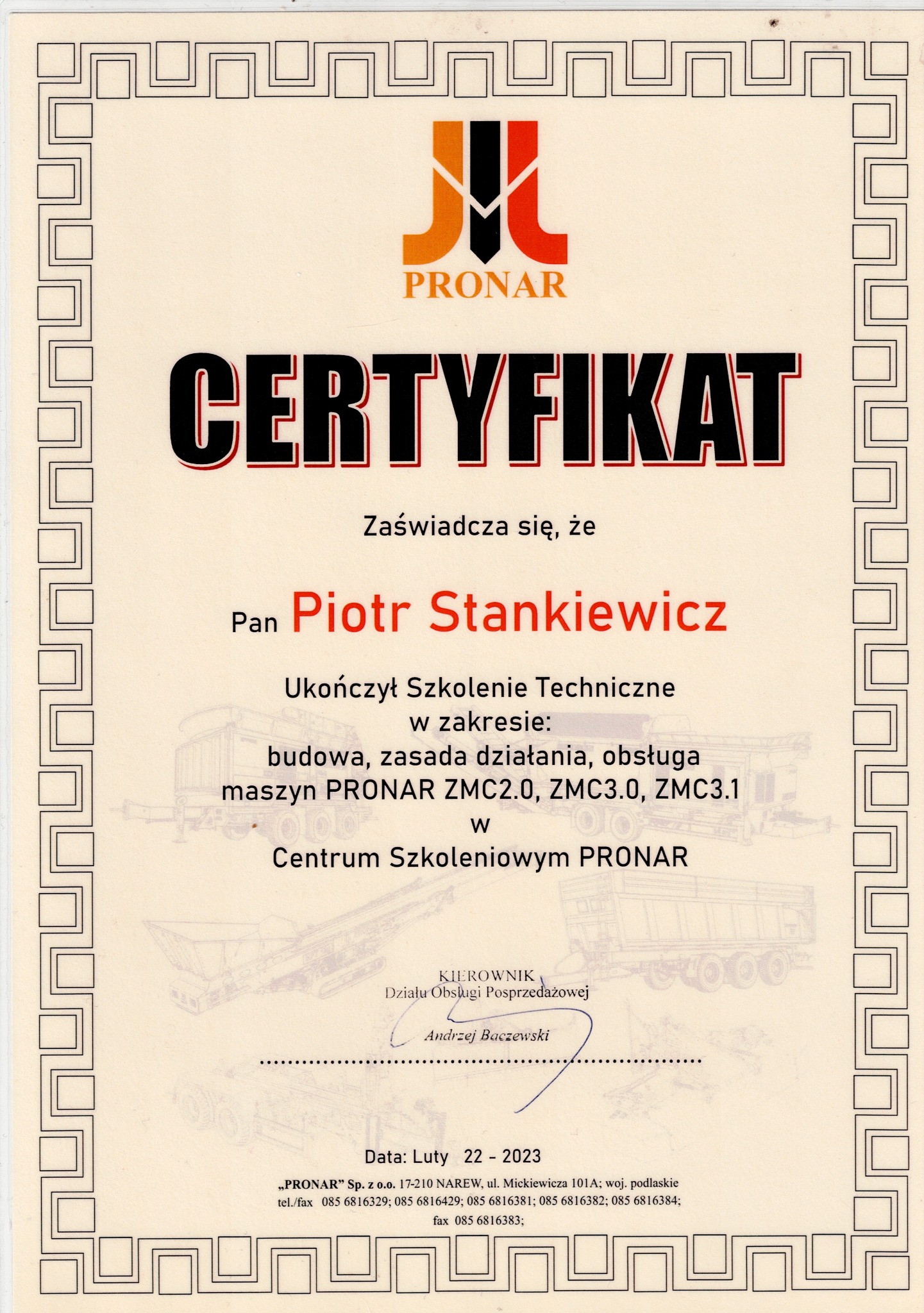 PRONAR

CERTYFIKAT

Zaświadcza się, że

Pan Piotr Stankiewicz

Ukończył Szkolenie Techniczne
w zakresie:
budowa, zasada działania, obsługa
maszyn PRONAR ZMC2.0, ZMC3.0, ZMC3.1
w
Centrum Szkoleniowym PRONAR

KIEROWNIK
Działu Obsługi Posprzedażowej

Andrzej Baczewski

Data: Luty 22 - 2023

„PRONAR" Sp. z o.o. 17-210 NAREW, ul. Mickiewicza 101A; woj. podlaskie
tel./fax 085 6816329; 085 6816429; 085 6816381; 085 6816382; 085 6816384;
fax 085 6816383;